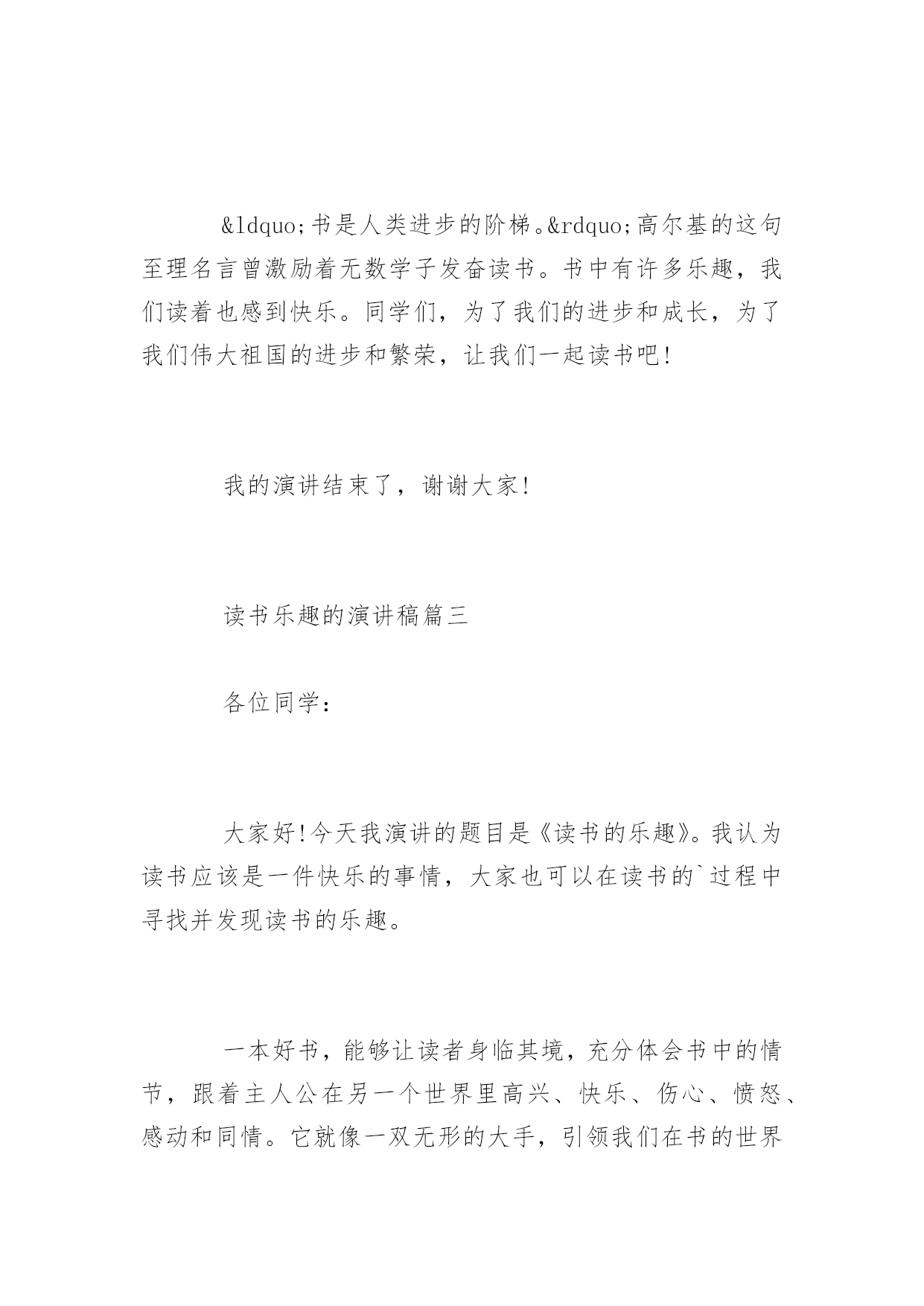 &ldquo;书是人类进步的阶梯。&rdquo;高尔基的这句至理名言曾激励着无数学子发奋读书。书中有许多乐趣，我们读着也感到快乐。同学们，为了我们的进步和成长，为了我们伟大祖国的进步和繁荣，让我们一起读书吧!

我的演讲结束了，谢谢大家!

读书乐趣的演讲稿篇三

各位同学：

大家好!今天我演讲的题目是《读书的乐趣》。我认为读书应该是一件快乐的事情，大家也可以在读书的`过程中寻找并发现读书的乐趣。

一本好书，能够让读者身临其境，充分体会书中的情节，跟着主人公在另一个世界里高兴、快乐、伤心、愤怒、感动和同情。它就像一双无形的大手，引领我们在书的世界